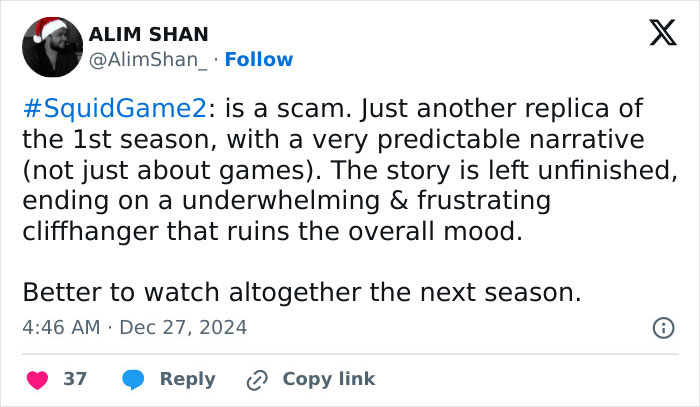 ALIM SHAN
@AlimShan_ · Follow

#SquidGame2: is a scam. Just another replica of the 1st season, with a very predictable narrative (not just about games). The story is left unfinished, ending on a underwhelming & frustrating cliffhanger that ruins the overall mood.

Better to watch altogether the next season.

4:46 AM · Dec 27, 2024

37 Reply Copy link